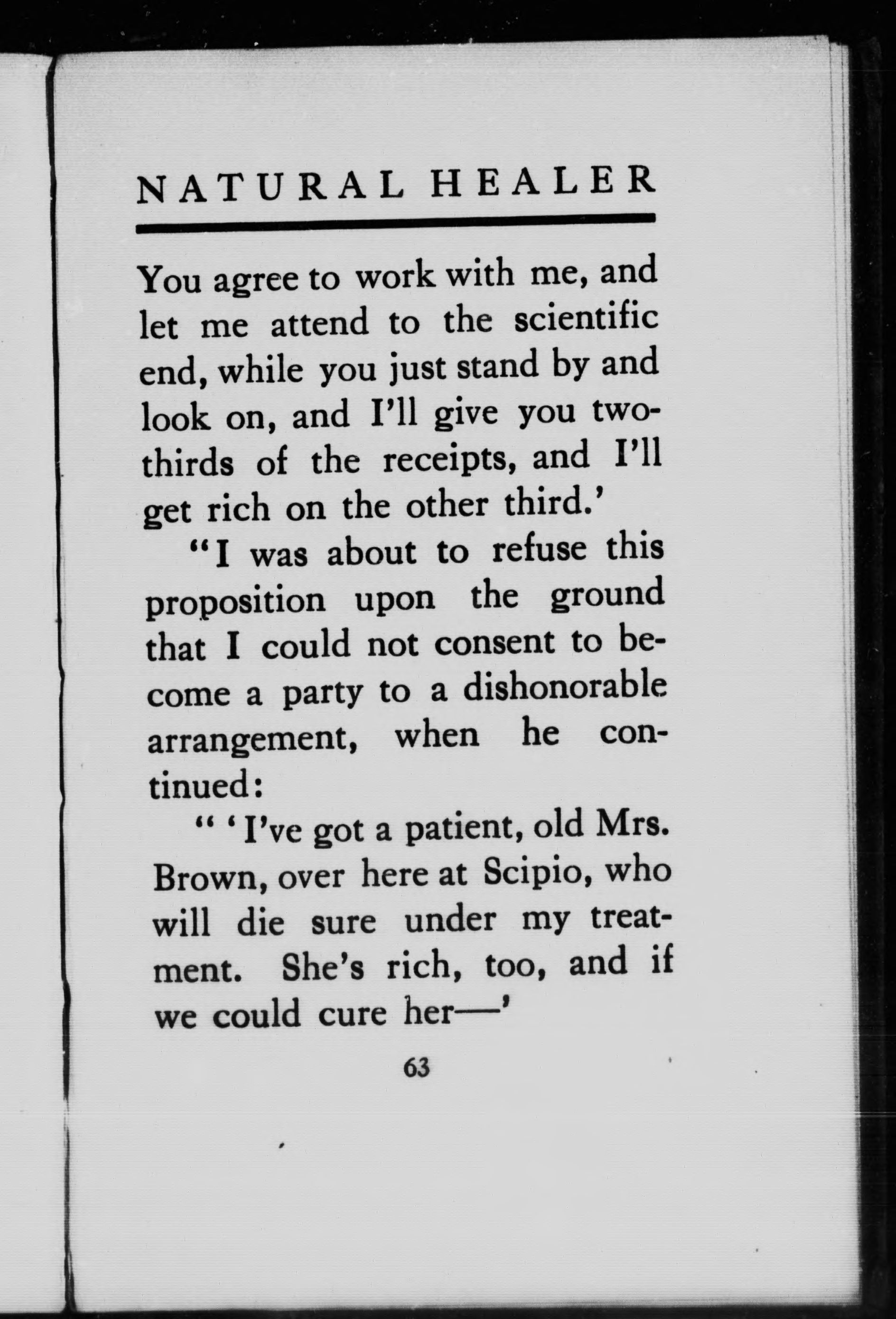 NATURAL HEALER

You agree to work with me, and let me attend to the scientific end, while you just stand by and look on, and I'll give you two-thirds of the receipts, and I'll get rich on the other third.'

"I was about to refuse this proposition upon the ground that I could not consent to become a party to a dishonorable arrangement, when he continued:

" 'I've got a patient, old Mrs. Brown, over here at Scipio, who will die sure under my treatment. She's rich, too, and if we could cure her—'

63